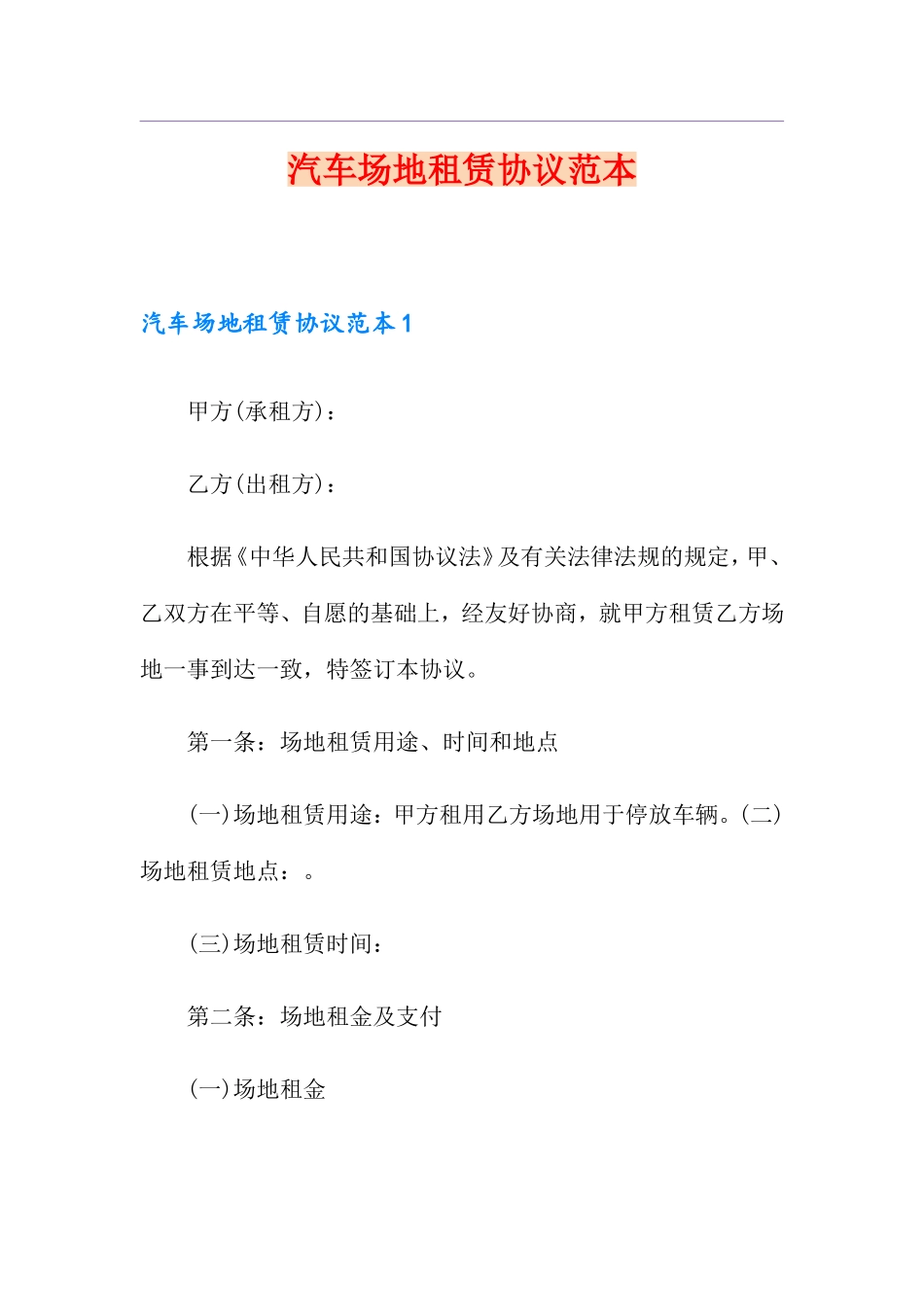 汽车场地租赁协议范本

汽车场地租赁协议范本1

甲方(承租方)：

乙方(出租方)：

根据《中华人民共和国协议法》及有关法律法规的规定，甲、乙双方在平等、自愿的基础上，经友好协商，就甲方租赁乙方场地一事到达一致，特签订本协议。

第一条：场地租赁用途、时间和地点

(一)场地租赁用途：甲方租用乙方场地用于停放车辆。(二)场地租赁地点：。

(三)场地租赁时间：

第二条：场地租金及支付

(一)场地租金